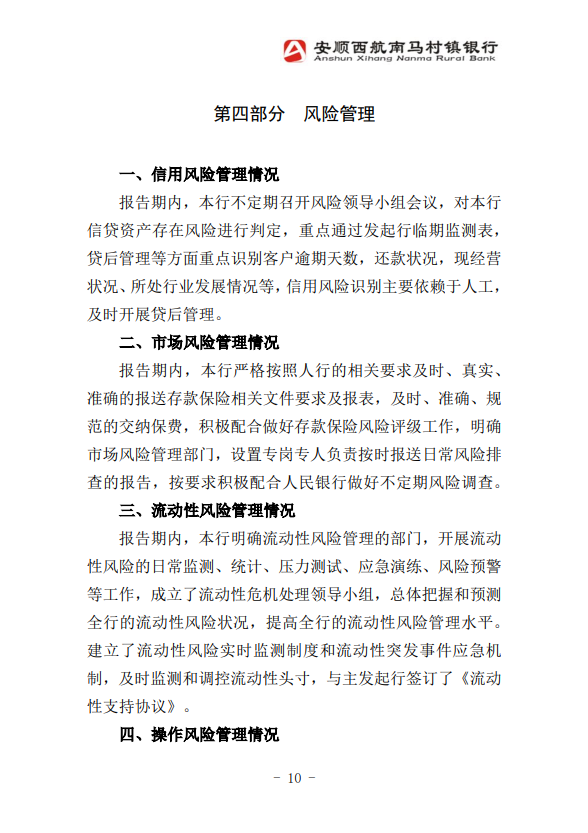 安顺西航南马村镇银行
Anshun Xihang Nanma Rural Bank

第四部分　风险管理

一、信用风险管理情况

报告期内，本行不定期召开风险领导小组会议，对本行信贷资产存在风险进行判定，重点通过发起行临期监测表，贷后管理等方面重点识别客户逾期天数，还款状况，现经营状况、所处行业发展情况等，信用风险识别主要依赖于人工，及时开展贷后管理。

二、市场风险管理情况

报告期内，本行严格按照人行的相关要求及时、真实、准确的报送存款保险相关文件要求及报表，及时、准确、规范的交纳保费，积极配合做好存款保险风险评级工作，明确市场风险管理部门，设置专岗专人负责按时报送日常风险排查的报告，按要求积极配合人民银行做好不定期风险调查。

三、流动性风险管理情况

报告期内，本行明确流动性风险管理的部门，开展流动性风险的日常监测、统计、压力测试、应急演练、风险预警等工作，成立了流动性危机处理领导小组，总体把握和预测全行的流动性风险状况，提高全行的流动性风险管理水平。建立了流动性风险实时监测制度和流动性突发事件应急机制，及时监测和调控流动性头寸，与主发起行签订了《流动性支持协议》。

四、操作风险管理情况

- 10 -